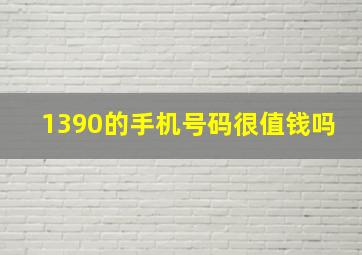 1390的手机号码很值钱吗